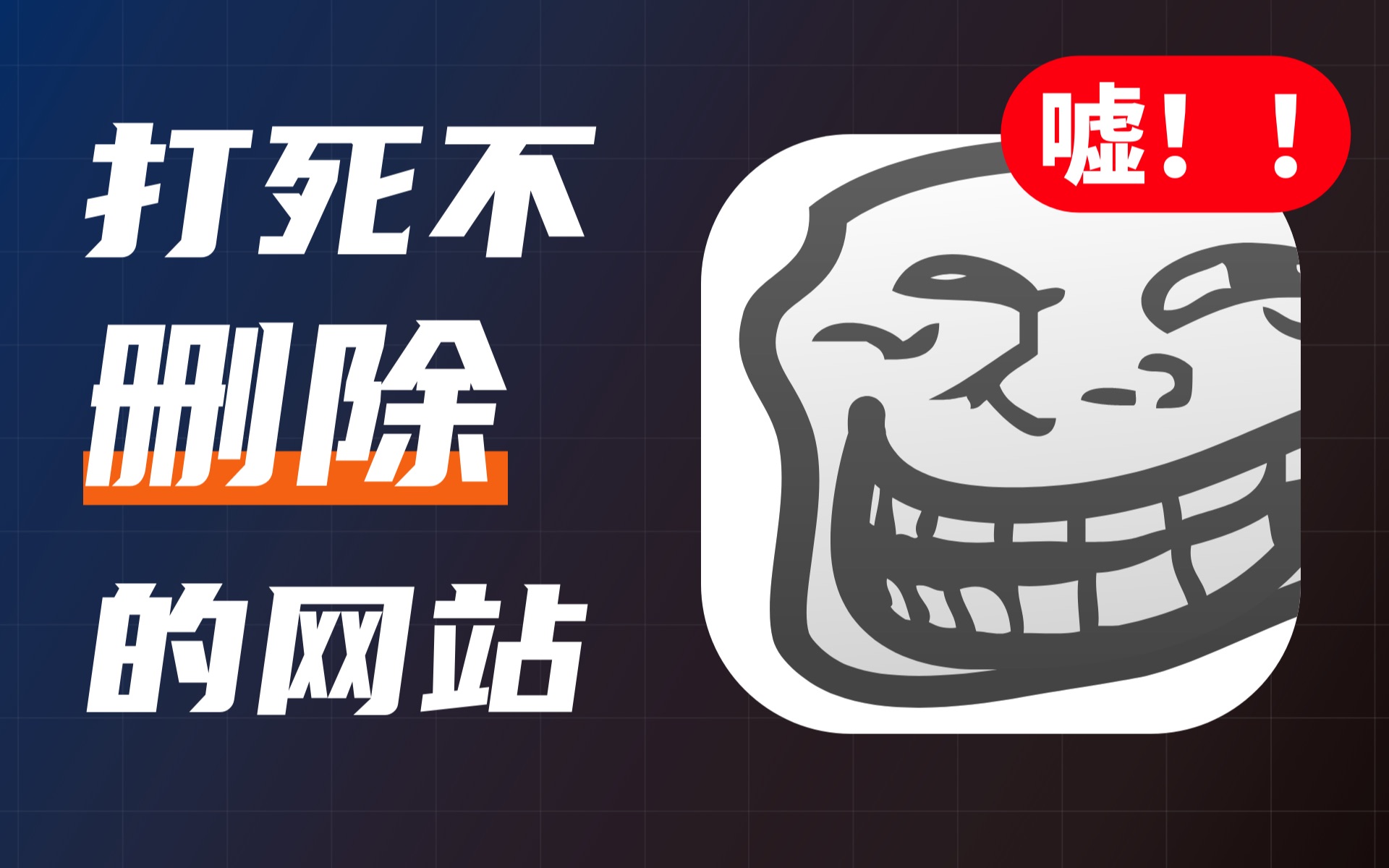 打死不
删除
的网站

嘘！！